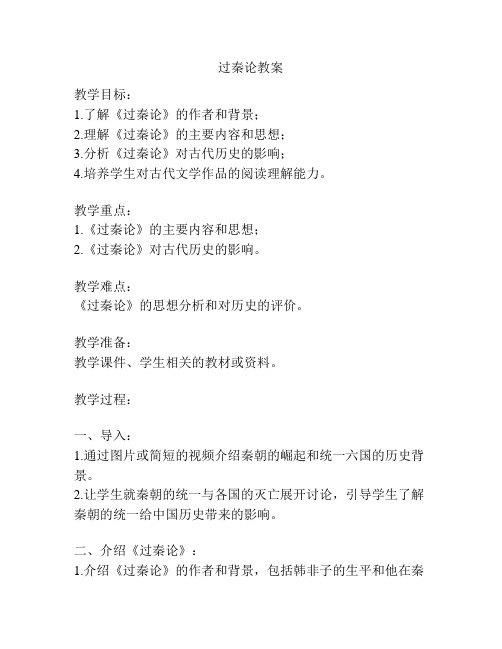 过秦论教案

教学目标：
1.了解《过秦论》的作者和背景；
2.理解《过秦论》的主要内容和思想；
3.分析《过秦论》对古代历史的影响；
4.培养学生对古代文学作品的阅读理解能力。

教学重点：
1.《过秦论》的主要内容和思想；
2.《过秦论》对古代历史的影响。

教学难点：
《过秦论》的思想分析和对历史的评价。

教学准备：
教学课件、学生相关的教材或资料。

教学过程：

一、导入：
1.通过图片或简短的视频介绍秦朝的崛起和统一六国的历史背景。
2.让学生就秦朝的统一与各国的灭亡展开讨论，引导学生了解秦朝的统一给中国历史带来的影响。

二、介绍《过秦论》：
1.介绍《过秦论》的作者和背景，包括韩非子的生平和他在秦